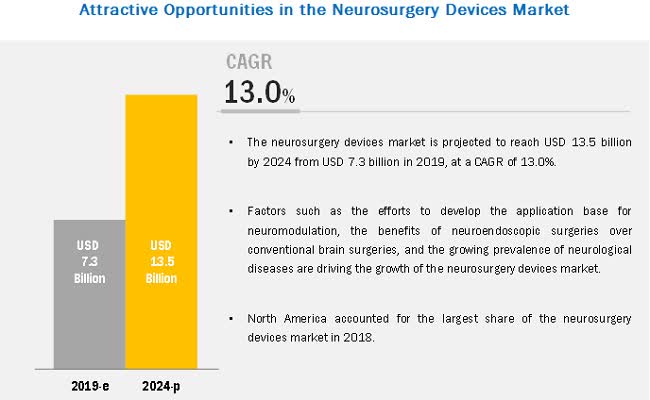 Attractive Opportunities in the Neurosurgery Devices Market

CAGR

13.0%

USD 7.3 Billion

USD 13.5 Billion

2019-e

2024-p

• The neurosurgery devices market is projected to reach USD 13.5 billion by 2024 from USD 7.3 billion in 2019, at a CAGR of 13.0%.

• Factors such as the efforts to develop the application base for neuromodulation, the benefits of neuroendoscopic surgeries over conventional brain surgeries, and the growing prevalence of neurological diseases are driving the growth of the neurosurgery devices market.

• North America accounted for the largest share of the neurosurgery devices market in 2018.